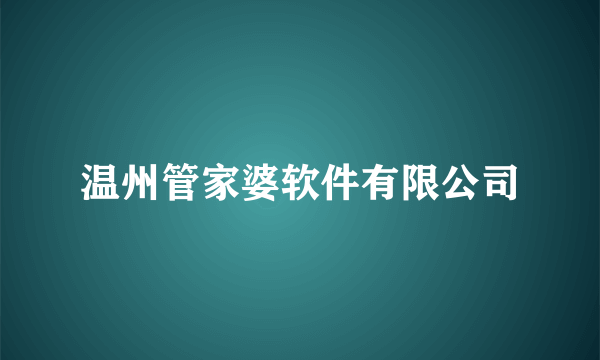 温州管家婆软件有限公司